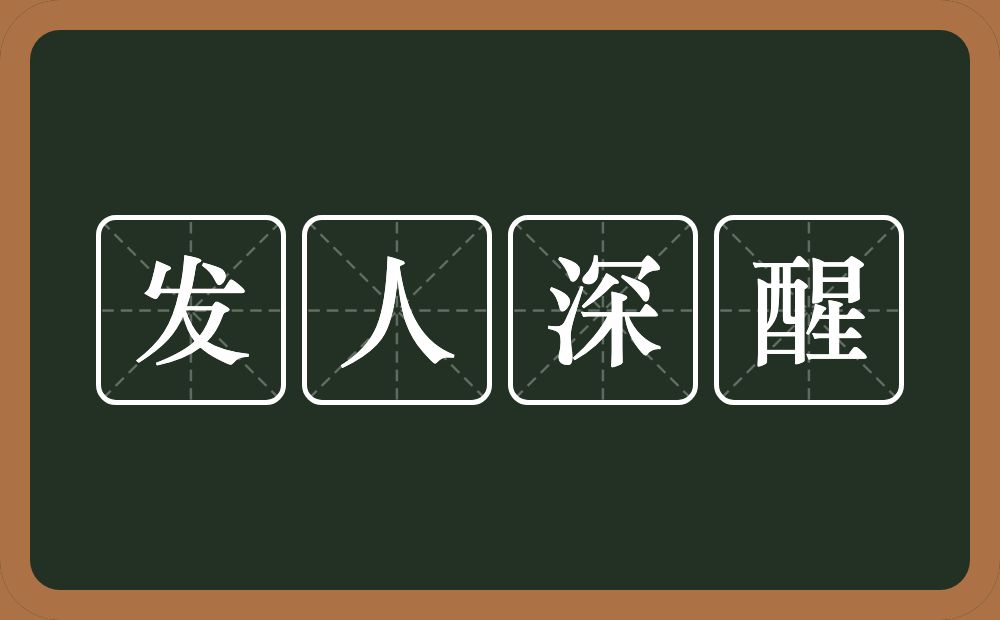 发人深醒